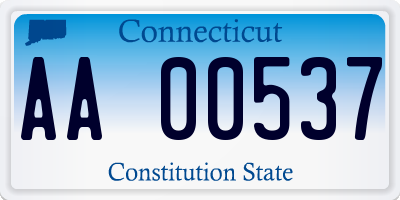 Connecticut

AA 00537

Constitution State